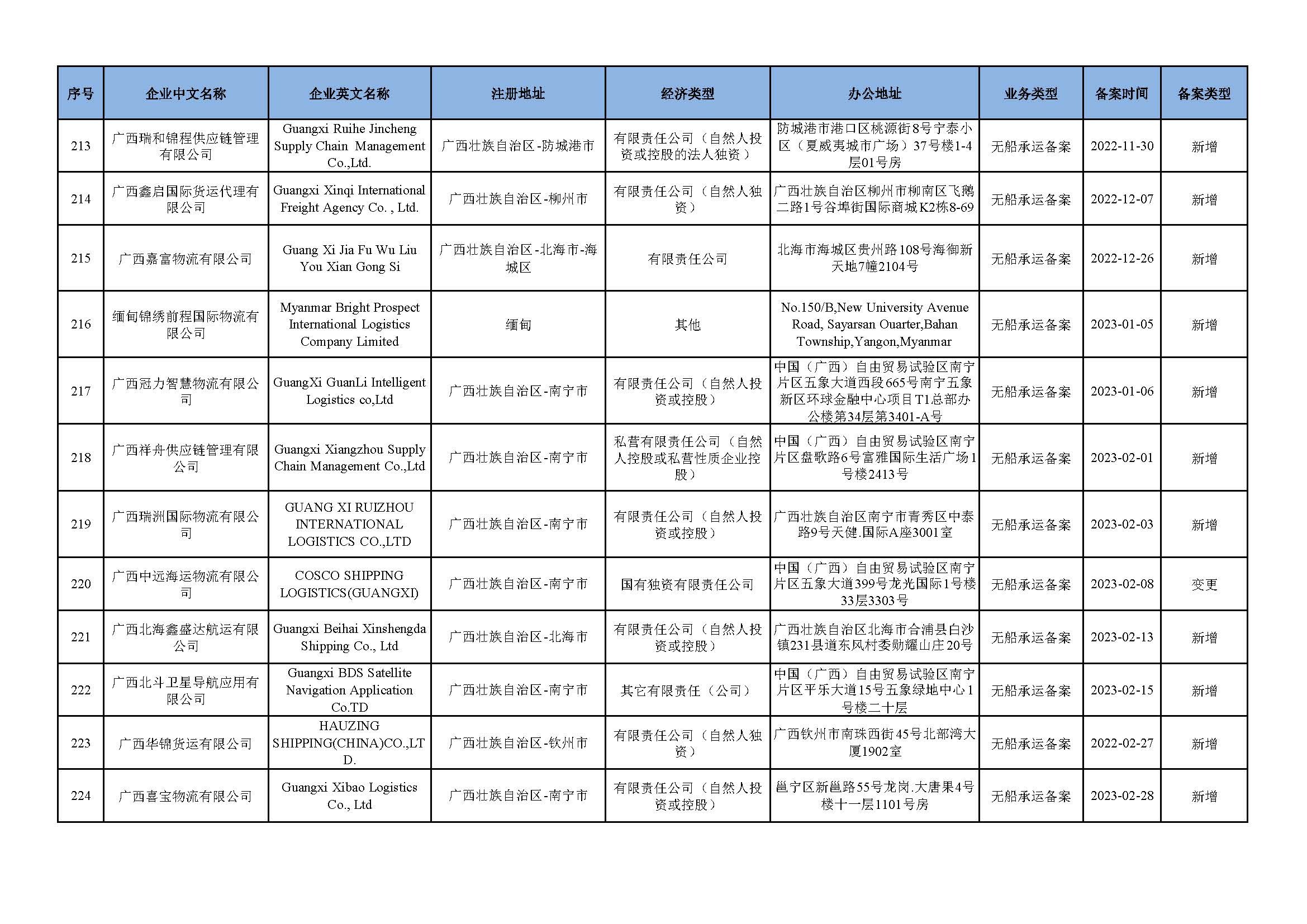 | 序号 | 企业中文名称 | 企业英文名称 | 注册地址 | 经济类型 | 办公地址 | 业务类型 | 备案时间 | 备案类型 |
|---|---|---|---|---|---|---|---|---|
| 213 | 广西瑞和锦程供应链管理有限公司 | Guangxi Ruihe Jincheng Supply Chain Management Co.,Ltd. | 广西壮族自治区-防城港市 | 有限责任公司（自然人投资或控股的法人独资） | 防城港市港口区桃源街8号宁泰小区（夏威夷城市广场）37号楼1-4层01号房 | 无船承运备案 | 2022-11-30 | 新增 |
| 214 | 广西鑫启国际货运代理有限公司 | Guangxi Xinqi International Freight Agency Co. , Ltd. | 广西壮族自治区-柳州市 | 有限责任公司（自然人独资） | 广西壮族自治区柳州市柳南区飞鹅二路1号谷埠街国际商城K2栋8-69 | 无船承运备案 | 2022-12-07 | 新增 |
| 215 | 广西嘉富物流有限公司 | Guang Xi Jia Fu Wu Liu You Xian Gong Si | 广西壮族自治区-北海市-海城区 | 有限责任公司 | 北海市海城区贵州路108号海御新天地7幢2104号 | 无船承运备案 | 2022-12-26 | 新增 |
| 216 | 缅甸锦绣前程国际物流有限公司 | Myanmar Bright Prospect International Logistics Company Limited | 缅甸 | 其他 | No.150/B,New University Avenue Road, Sayarsan Ouarter,Bahan Township,Yangon,Myanmar | 无船承运备案 | 2023-01-05 | 新增 |
| 217 | 广西冠力智慧物流有限公司 | GuangXi GuanLi Intelligent Logistics co,Ltd | 广西壮族自治区-南宁市 | 有限责任公司（自然人投资或控股） | 中国（广西）自由贸易试验区南宁片区五象大道西段665号南宁五象新区环球金融中心项目T1总部办公楼第34层第3401-A号 | 无船承运备案 | 2023-01-06 | 新增 |
| 218 | 广西祥舟供应链管理有限公司 | Guangxi Xiangzhou Supply Chain Management Co.,Ltd | 广西壮族自治区-南宁市 | 私营有限责任公司（自然人控股或私营性质企业控股） | 中国（广西）自由贸易试验区南宁片区盘歌路6号富雅国际生活广场1号楼2413号 | 无船承运备案 | 2023-02-01 | 新增 |
| 219 | 广西瑞洲国际物流有限公司 | GUANG XI RUIZHOU INTERNATIONAL LOGISTICS CO.,LTD | 广西壮族自治区-南宁市 | 有限责任公司（自然人投资或控股） | 广西壮族自治区南宁市青秀区中泰路9号天健.国际A座3001室 | 无船承运备案 | 2023-02-03 | 新增 |
| 220 | 广西中远海运物流有限公司 | COSCO SHIPPING LOGISTICS(GUANGXI) | 广西壮族自治区-南宁市 | 国有独资有限责任公司 | 中国（广西）自由贸易试验区南宁片区五象大道399号龙光国际1号楼33层3303号 | 无船承运备案 | 2023-02-08 | 变更 |
| 221 | 广西北海鑫盛达航运有限公司 | Guangxi Beihai Xinshengda Shipping Co., Ltd | 广西壮族自治区-北海市 | 有限责任公司（自然人投资或控股） | 广西壮族自治区北海市合浦县白沙镇231县道东风村委勋耀山庄20号 | 无船承运备案 | 2023-02-13 | 新增 |
| 222 | 广西北斗卫星导航应用有限公司 | Guangxi BDS Satellite Navigation Application Co.TD | 广西壮族自治区-南宁市 | 其它有限责任（公司） | 中国（广西）自由贸易试验区南宁片区平乐大道15号五象绿地中心1号楼二十层 | 无船承运备案 | 2023-02-15 | 新增 |
| 223 | 广西华锦货运有限公司 | HAUZING SHIPPING(CHINA)CO.,LTD. | 广西壮族自治区-钦州市 | 有限责任公司（自然人独资） | 广西钦州市南珠西街45号北部湾大厦1902室 | 无船承运备案 | 2022-02-27 | 新增 |
| 224 | 广西喜宝物流有限公司 | Guangxi Xibao Logistics Co., Ltd | 广西壮族自治区-南宁市 | 有限责任公司（自然人投资或控股） | 邕宁区新邕路55号龙岗.大唐果4号楼十一层1101号房 | 无船承运备案 | 2023-02-28 | 新增 |